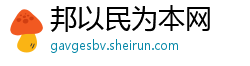 邦以民为本网
gavgesbv.sheirun.com